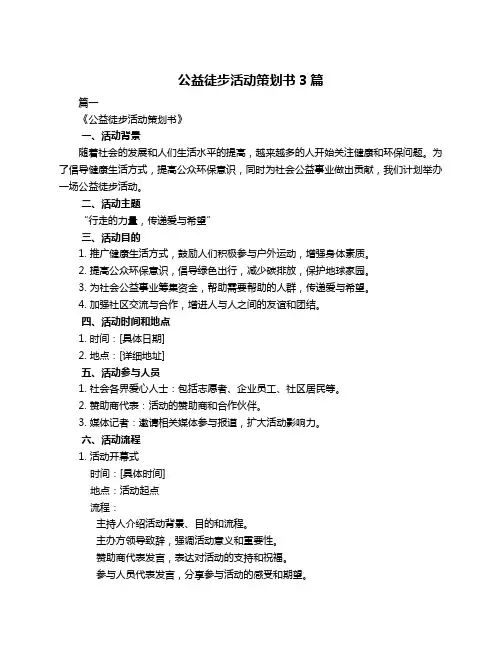 公益徒步活动策划书 3 篇

篇一

《公益徒步活动策划书》

一、活动背景

随着社会的发展和人们生活水平的提高，越来越多的人开始关注健康和环保问题。为了倡导健康生活方式，提高公众环保意识，同时为社会公益事业做出贡献，我们计划举办一场公益徒步活动。

二、活动主题

“行走的力量，传递爱与希望”

三、活动目的

1. 推广健康生活方式，鼓励人们积极参与户外运动，增强身体素质。
2. 提高公众环保意识，倡导绿色出行，减少碳排放，保护地球家园。
3. 为社会公益事业筹集资金，帮助需要帮助的人群，传递爱与希望。
4. 加强社区交流与合作，增进人与人之间的友谊和团结。

四、活动时间和地点

1. 时间：[具体日期]
2. 地点：[详细地址]

五、活动参与人员

1. 社会各界爱心人士：包括志愿者、企业员工、社区居民等。
2. 赞助商代表：活动的赞助商和合作伙伴。
3. 媒体记者：邀请相关媒体参与报道，扩大活动影响力。

六、活动流程

1. 活动开幕式

时间：[具体时间]

地点：活动起点

流程：

主持人介绍活动背景、目的和流程。

主办方领导致辞，强调活动意义和重要性。

赞助商代表发言，表达对活动的支持和祝福。

参与人员代表发言，分享参与活动的感受和期望。